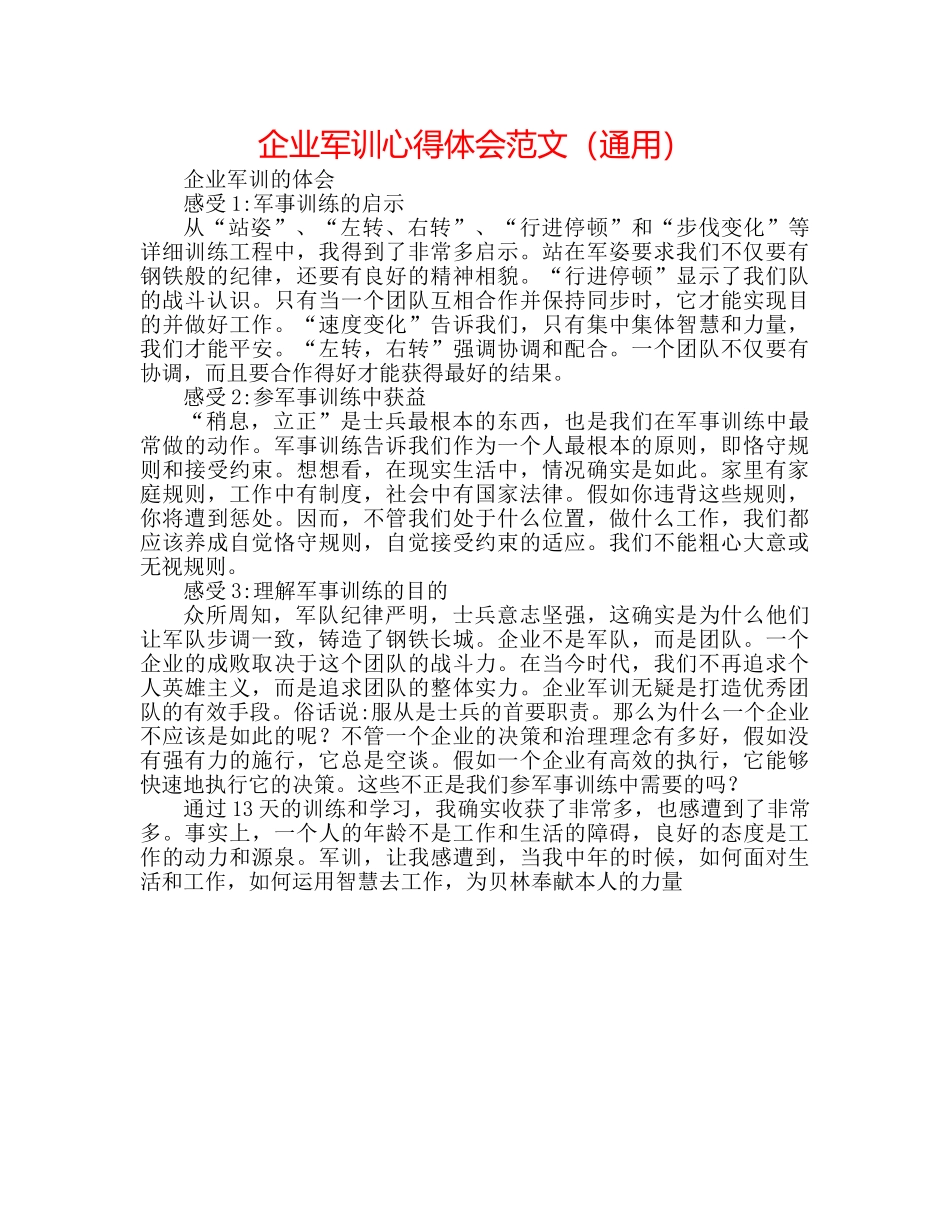 企业军训心得体会范文（通用）

企业军训的体会

感受1:军事训练的启示

从“站姿”、“左转、右转”、“行进停顿”和“步伐变化”等详细训练工程中，我得到了非常多启示。站在军姿要求我们不仅要有钢铁般的纪律，还要有良好的精神相貌。“行进停顿”显示了我们队的战斗认识。只有当一个团队互相合作并保持同步时，它才能实现目的并做好工作。“速度变化”告诉我们，只有集中集体智慧和力量，我们才能平安。“左转，右转”强调协调和配合。一个团队不仅要有协调，而且要合作得好才能获得最好的结果。

感受2:参军事训练中获益

“稍息，立正”是士兵最根本的东西，也是我们在军事训练中最常做的动作。军事训练告诉我们作为一个人最根本的原则，即恪守规则和接受约束。想想看，在现实生活中，情况确实是如此。家里有家庭规则，工作中有制度，社会中有国家法律。假如你违背这些规则，你将遭到惩处。因而，不管我们处于什么位置，做什么工作，我们都应该养成自觉恪守规则，自觉接受约束的适应。我们不能粗心大意或无视规则。

感受3:理解军事训练的目的

众所周知，军队纪律严明，士兵意志坚强，这确实是为什么他们让军队步调一致，铸造了钢铁长城。企业不是军队，而是团队。一个企业的成败取决于这个团队的战斗力。在当今时代，我们不再追求个人英雄主义，而是追求团队的整体实力。企业军训无疑是打造优秀团队的有效手段。俗话说:服从是士兵的首要职责。那么为什么一个企业不应该是如此的呢？不管一个企业的决策和治理理念有多好，假如没有强有力的施行，它总是空谈。假如一个企业有高效的执行，它能够快速地执行它的决策。这些不正是我们参军事训练中需要的吗？

通过13天的训练和学习，我确实收获了非常多，也感遭到了非常多。事实上，一个人的年龄不是工作和生活的障碍，良好的态度是工作的动力和源泉。军训，让我感遭到，当我中年的时候，如何面对生活和工作，如何运用智慧去工作，为贝林奉献本人的力量